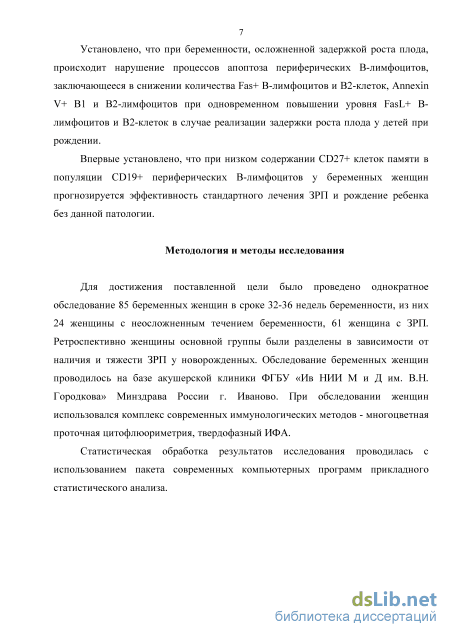 7

Установлено, что при беременности, осложненной задержкой роста плода, происходит нарушение процессов апоптоза периферических В-лимфоцитов, заключающееся в снижении количества Fas+ В-лимфоцитов и В2-клеток, Annexin V+ В1 и В2-лимфоцитов при одновременном повышении уровня FasL+ В-лимфоцитов и В2-клеток в случае реализации задержки роста плода у детей при рождении.

Впервые установлено, что при низком содержании CD27+ клеток памяти в популяции CD19+ периферических В-лимфоцитов у беременных женщин прогнозируется эффективность стандартного лечения ЗРП и рождение ребенка без данной патологии.

Методология и методы исследования

Для достижения поставленной цели было проведено однократное обследование 85 беременных женщин в сроке 32-36 недель беременности, из них 24 женщины с неосложненным течением беременности, 61 женщина с ЗРП. Ретроспективно женщины основной группы были разделены в зависимости от наличия и тяжести ЗРП у новорожденных. Обследование беременных женщин проводилось на базе акушерской клиники ФГБУ «Ив НИИ М и Д им. В.Н. Городкова» Минздрава России г. Иваново. При обследовании женщин использовался комплекс современных иммунологических методов - многоцветная проточная цитофлюориметрия, твердофазный ИФА.

Статистическая обработка результатов исследования проводилась с использованием пакета современных компьютерных программ прикладного статистического анализа.

dsLib.net
библиотека диссертаций